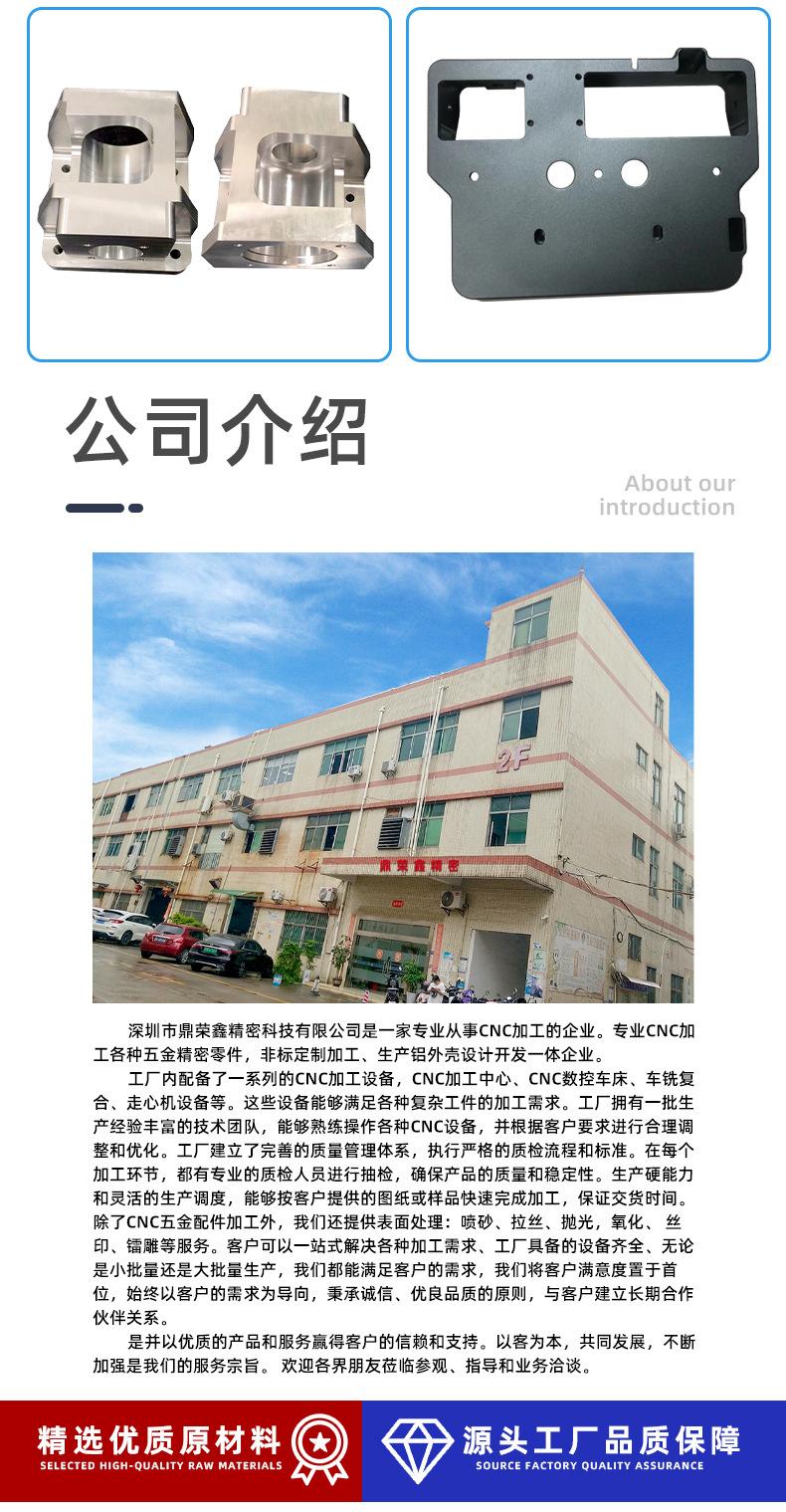 公司介绍

About our introduction

2F

鼎荣鑫精密

深圳市鼎荣鑫精密科技有限公司是一家专业从事CNC加工的企业。专业CNC加工各种五金精密零件，非标定制加工、生产铝外壳设计开发一体企业。

工厂内配备了一系列的CNC加工设备，CNC加工中心、CNC数控车床、车铣复合、走心机设备等。这些设备能够满足各种复杂工件的加工需求。工厂拥有一批生产经验丰富的技术团队，能够熟练操作各种CNC设备，并根据客户要求进行合理调整和优化。工厂建立了完善的质量管理体系，执行严格的质检流程和标准。在每个加工环节，都有专业的质检人员进行抽检，确保产品的质量和稳定性。生产硬能力和灵活的生产调度，能够按客户提供的图纸或样品快速完成加工，保证交货时间。除了CNC五金配件加工外，我们还提供表面处理：喷砂、拉丝、抛光，氧化、丝印、镭雕等服务。客户可以一站式解决各种加工需求、工厂具备的设备齐全、无论是小批量还是大批量生产，我们都能满足客户的需求，我们将客户满意度置于首位，始终以客户的需求为导向，秉承诚信、优良品质的原则，与客户建立长期合作伙伴关系。

是并以优质的产品和服务赢得客户的信赖和支持。以客为本，共同发展，不断加强是我们的服务宗旨。欢迎各界朋友莅临参观、指导和业务洽谈。

精选优质原材料
SELECTED HIGH-QUALITY RAW MATERIALS

源头工厂品质保障
SOURCE FACTORY QUALITY ASSURANCE